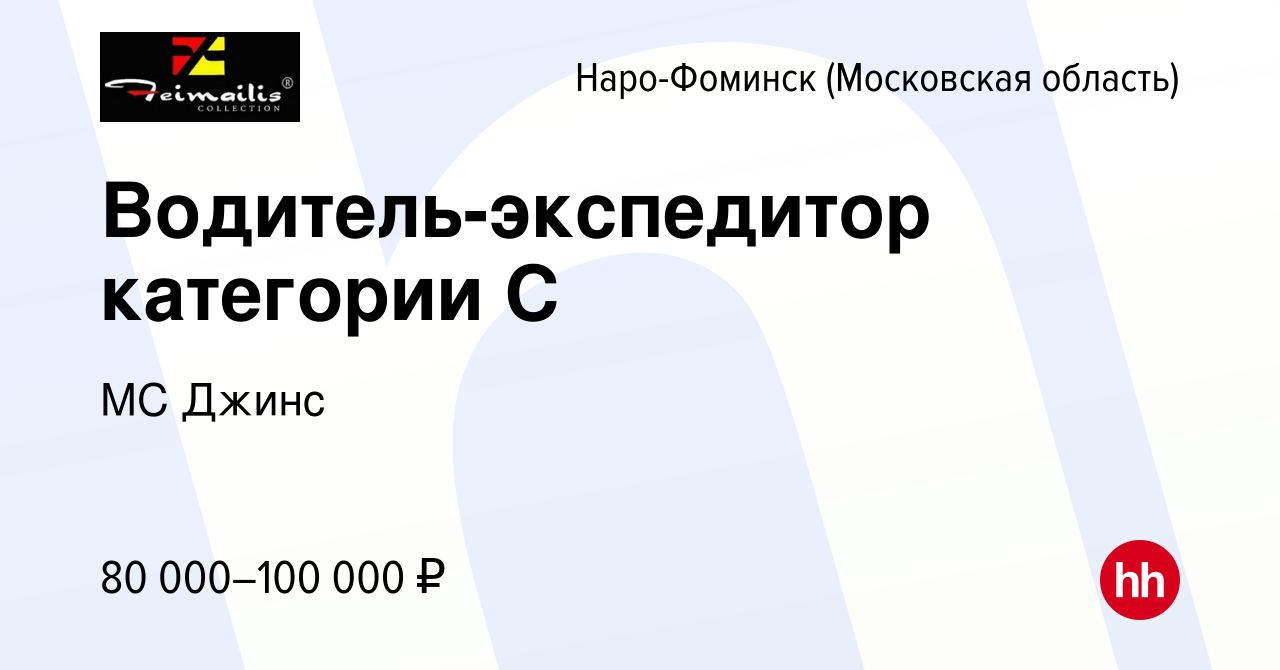 Feimailis®
COLLECTION

Наро-Фоминск (Московская область)

Водитель-экспедитор категории С

МС Джинс

80 000–100 000 ₽

hh